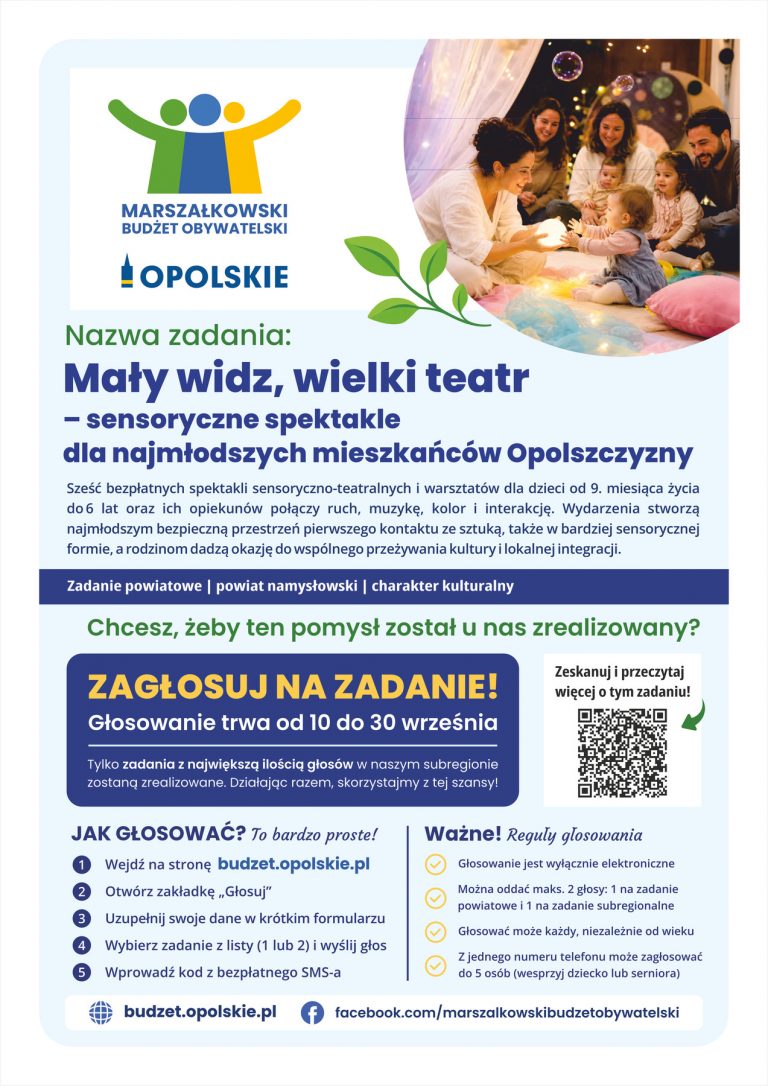 MARSZAŁKOWSKI BUDŻET OBYWATELSKI

OPOLSKIE

Nazwa zadania:
Mały widz, wielki teatr
– sensoryczne spektakle dla najmłodszych mieszkańców Opolszczyzny

Sześć bezpłatnych spektakli sensoryczno-teatralnych i warsztatów dla dzieci od 9. miesiąca życia do 6 lat oraz ich opiekunów połączy ruch, muzykę, kolor i interakcję. Wydarzenia stworzą najmłodszym bezpieczną przestrzeń pierwszego kontaktu ze sztuką, także w bardziej sensorycznej formie, a rodzinom dadzą okazję do wspólnego przeżywania kultury i lokalnej integracji.

Zadanie powiatowe | powiat namysłowski | charakter kulturalny

Chcesz, żeby ten pomysł został u nas zrealizowany?

ZAGŁOSUJ NA ZADANIE!
Głosowanie trwa od 10 do 30 września

Tylko zadania z największą ilością głosów w naszym subregionie zostaną zrealizowane. Działając razem, skorzystajmy z tej szansy!

Zeskanuj i przeczytaj więcej o tym zadaniu!

JAK GŁOSOWAĆ? To bardzo proste!
1 Wejdź na stronę budzet.opolskie.pl
2 Otwórz zakładkę „Głosuj"
3 Uzupełnij swoje dane w krótkim formularzu
4 Wybierz zadanie z listy (1 lub 2) i wyślij głos
5 Wprowadź kod z bezpłatnego SMS-a

Ważne! Reguły głosowania
Głosowanie jest wyłącznie elektroniczne
Można oddać maks. 2 głosy: 1 na zadanie powiatowe i 1 na zadanie subregionalne
Głosować może każdy, niezależnie od wieku
Z jednego numeru telefonu może zagłosować do 5 osób (wesprzyj dziecko lub seniora)

budzet.opolskie.pl
facebook.com/marszalkowskibudzetobywatelski